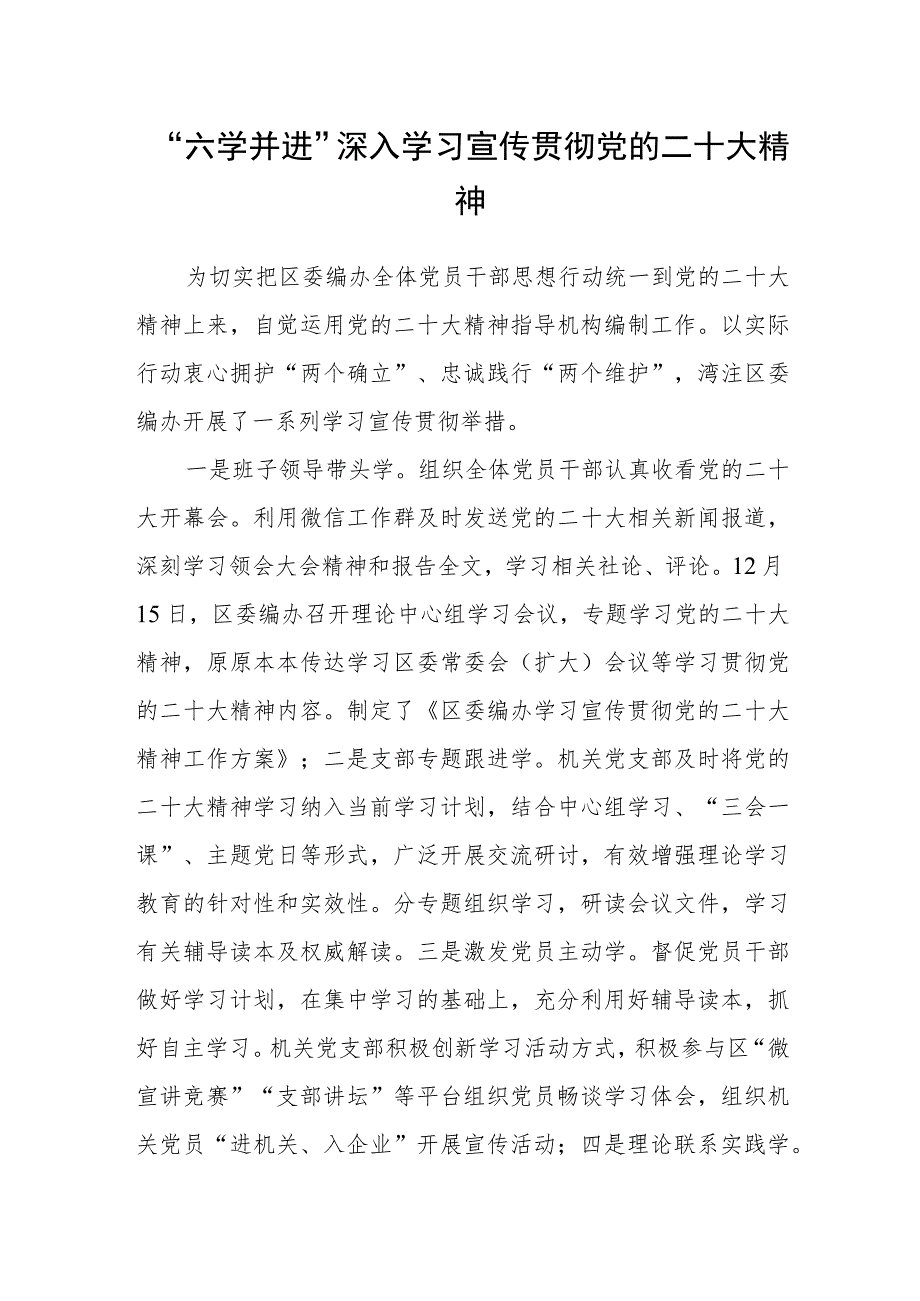 “六学并进”深入学习宣传贯彻党的二十大精神

为切实把区委编办全体党员干部思想行动统一到党的二十大精神上来，自觉运用党的二十大精神指导机构编制工作。以实际行动衷心拥护“两个确立”、忠诚践行“两个维护”，湾注区委编办开展了一系列学习宣传贯彻举措。

一是班子领导带头学。组织全体党员干部认真收看党的二十大开幕会。利用微信工作群及时发送党的二十大相关新闻报道，深刻学习领会大会精神和报告全文，学习相关社论、评论。12月15日，区委编办召开理论中心组学习会议，专题学习党的二十大精神，原原本本传达学习区委常委会（扩大）会议等学习贯彻党的二十大精神内容。制定了《区委编办学习宣传贯彻党的二十大精神工作方案》；二是支部专题跟进学。机关党支部及时将党的二十大精神学习纳入当前学习计划，结合中心组学习、“三会一课”、主题党日等形式，广泛开展交流研讨，有效增强理论学习教育的针对性和实效性。分专题组织学习，研读会议文件，学习有关辅导读本及权威解读。三是激发党员主动学。督促党员干部做好学习计划，在集中学习的基础上，充分利用好辅导读本，抓好自主学习。机关党支部积极创新学习活动方式，积极参与区“微宣讲竞赛”“支部讲坛”等平台组织党员畅谈学习体会，组织机关党员“进机关、入企业”开展宣传活动；四是理论联系实践学。